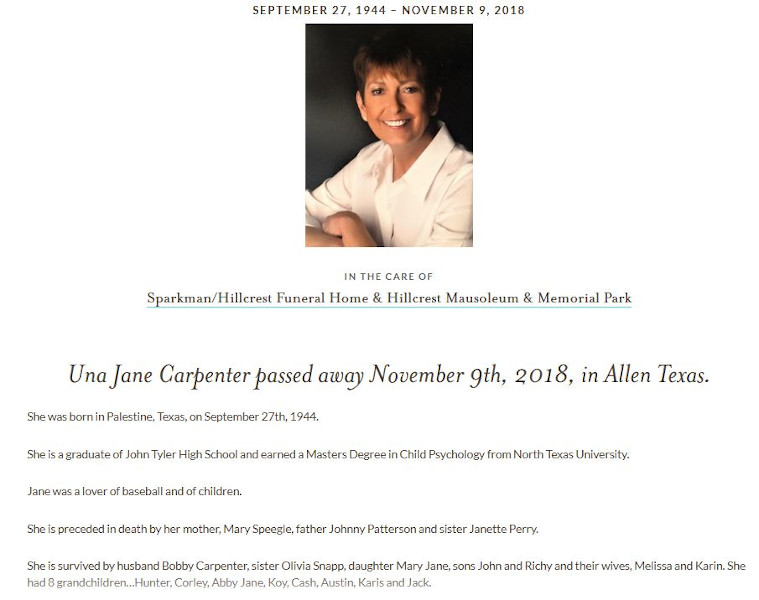 SEPTEMBER 27, 1944 – NOVEMBER 9, 2018

IN THE CARE OF

Sparkman/Hillcrest Funeral Home & Hillcrest Mausoleum & Memorial Park

Una Jane Carpenter passed away November 9th, 2018, in Allen Texas.

She was born in Palestine, Texas, on September 27th, 1944.

She is a graduate of John Tyler High School and earned a Masters Degree in Child Psychology from North Texas University.

Jane was a lover of baseball and of children.

She is preceded in death by her mother, Mary Speegle, father Johnny Patterson and sister Janette Perry.

She is survived by husband Bobby Carpenter, sister Olivia Snapp, daughter Mary Jane, sons John and Richy and their wives, Melissa and Karin. She had 8 grandchildren...Hunter, Corley, Abby Jane, Koy, Cash, Austin, Karis and Jack.